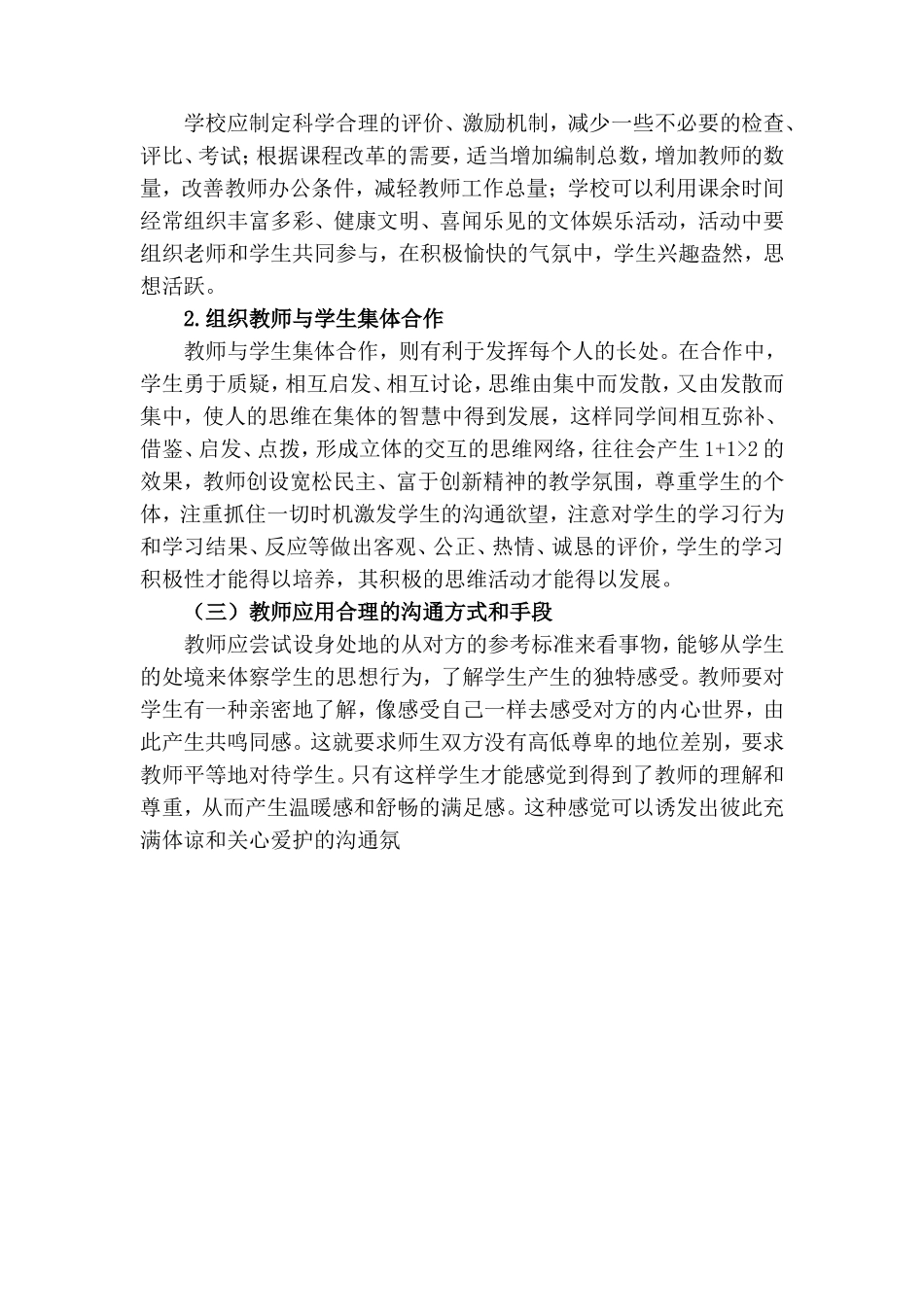 学校应制定科学合理的评价、激励机制，减少一些不必要的检查、评比、考试；根据课程改革的需要，适当增加编制总数，增加教师的数量，改善教师办公条件，减轻教师工作总量；学校可以利用课余时间经常组织丰富多彩、健康文明、喜闻乐见的文体娱乐活动，活动中要组织老师和学生共同参与，在积极愉快的气氛中，学生兴趣盎然，思想活跃。

2.组织教师与学生集体合作

教师与学生集体合作，则有利于发挥每个人的长处。在合作中，学生勇于质疑，相互启发、相互讨论，思维由集中而发散，又由发散而集中，使人的思维在集体的智慧中得到发展，这样同学间相互弥补、借鉴、启发、点拨，形成立体的交互的思维网络，往往会产生 1+1>2 的效果，教师创设宽松民主、富于创新精神的教学氛围，尊重学生的个体，注重抓住一切时机激发学生的沟通欲望，注意对学生的学习行为和学习结果、反应等做出客观、公正、热情、诚恳的评价，学生的学习积极性才能得以培养，其积极的思维活动才能得以发展。

（三）教师应用合理的沟通方式和手段

教师应尝试设身处地的从对方的参考标准来看事物，能够从学生的处境来体察学生的思想行为，了解学生产生的独特感受。教师要对学生有一种亲密地了解，像感受自己一样去感受对方的内心世界，由此产生共鸣同感。这就要求师生双方没有高低尊卑的地位差别，要求教师平等地对待学生。只有这样学生才能感觉到得到了教师的理解和尊重，从而产生温暖感和舒畅的满足感。这种感觉可以诱发出彼此充满体谅和关心爱护的沟通氛